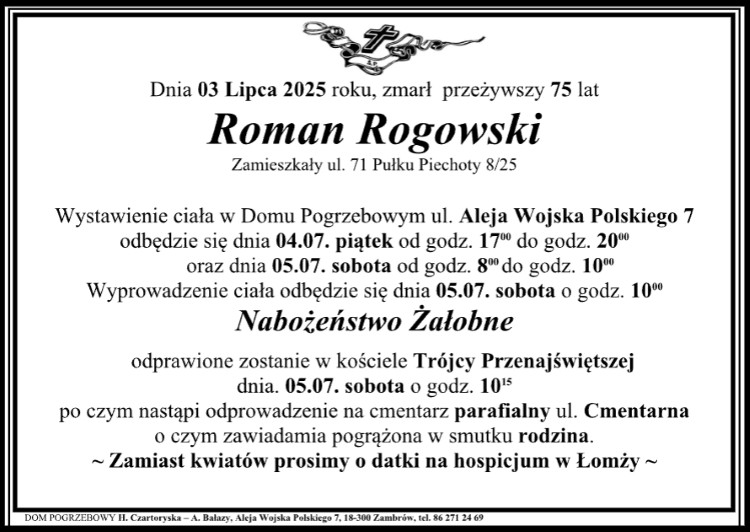 Dnia 03 Lipca 2025 roku, zmarł przeżywszy 75 lat

Roman Rogowski

Zamieszkały ul. 71 Pułku Piechoty 8/25

Wystawienie ciała w Domu Pogrzebowym ul. Aleja Wojska Polskiego 7 odbędzie się dnia 04.07. piątek od godz. $17^{00}$ do godz. $20^{00}$ oraz dnia 05.07. sobota od godz. $8^{00}$ do godz. $10^{00}$
Wyprowadzenie ciała odbędzie się dnia 05.07. sobota o godz. $10^{00}$

Nabożeństwo Żałobne

odprawione zostanie w kościele Trójcy Przenajświętszej dnia. 05.07. sobota o godz. $10^{15}$
po czym nastąpi odprowadzenie na cmentarz parafialny ul. Cmentarna o czym zawiadamia pogrążona w smutku rodzina.
~ Zamiast kwiatów prosimy o datki na hospicjum w Łomży ~

DOM POGRZEBOWY H. Czartoryska – A. Bałazy, Aleja Wojska Polskiego 7, 18-300 Zambrów, tel. 86 271 24 69